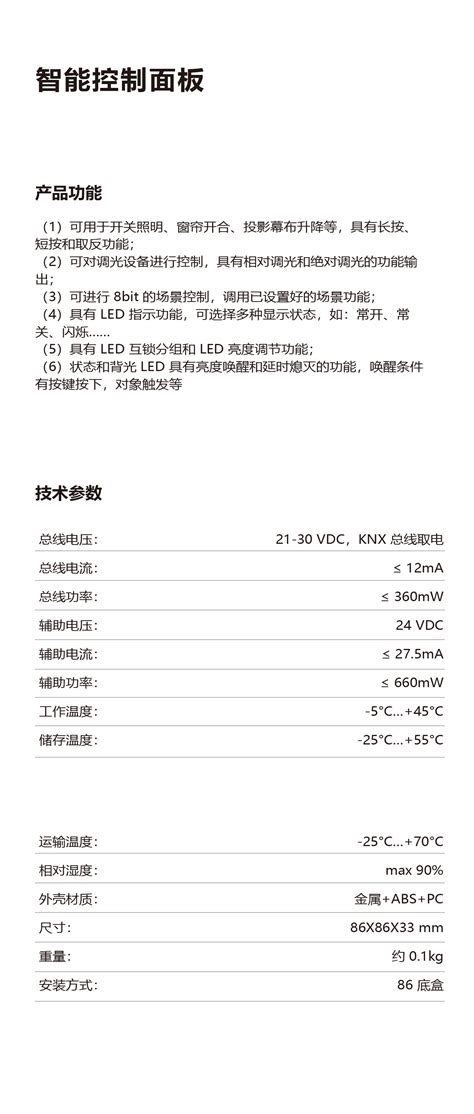 智能控制面板

产品功能

（1）可用于开关照明、窗帘开合、投影幕布升降等，具有长按、短按和取反功能；
（2）可对调光设备进行控制，具有相对调光和绝对调光的功能输出；
（3）可进行 8bit 的场景控制，调用已设置好的场景功能；
（4）具有 LED 指示功能，可选择多种显示状态，如：常开、常关、闪烁……
（5）具有 LED 互锁分组和 LED 亮度调节功能；
（6）状态和背光 LED 具有亮度唤醒和延时熄灭的功能，唤醒条件有按键按下，对象触发等

技术参数

| 总线电压: | 21-30 VDC，KNX 总线取电 |
|---|---|
| 总线电流: | ≤ 12mA |
| 总线功率: | ≤ 360mW |
| 辅助电压: | 24 VDC |
| 辅助电流: | ≤ 27.5mA |
| 辅助功率: | ≤ 660mW |
| 工作温度: | -5°C...+45°C |
| 储存温度: | -25°C...+55°C |

| 运输温度: | -25°C...+70°C |
|---|---|
| 相对湿度: | max 90% |
| 外壳材质: | 金属+ABS+PC |
| 尺寸: | 86X86X33 mm |
| 重量: | 约 0.1kg |
| 安装方式: | 86 底盒 |